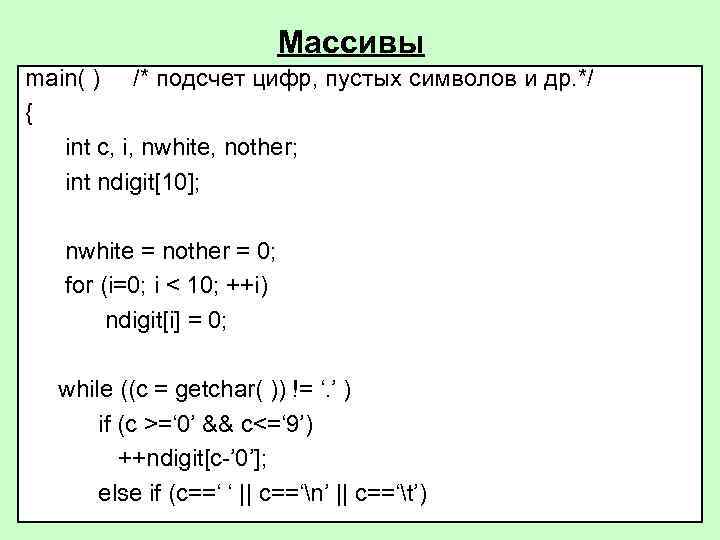 Массивы

main( ) /* подсчет цифр, пустых символов и др.*/
{
int c, i, nwhite, nother;
int ndigit[10];

nwhite = nother = 0;
for (i=0; i < 10; ++i)
ndigit[i] = 0;

while ((c = getchar( )) != ‘.’ )
if (c >=‘0’ && c<=‘9’)
++ndigit[c-’0’];
else if (c==‘ ‘ || c==‘\n’ || c==‘\t’)